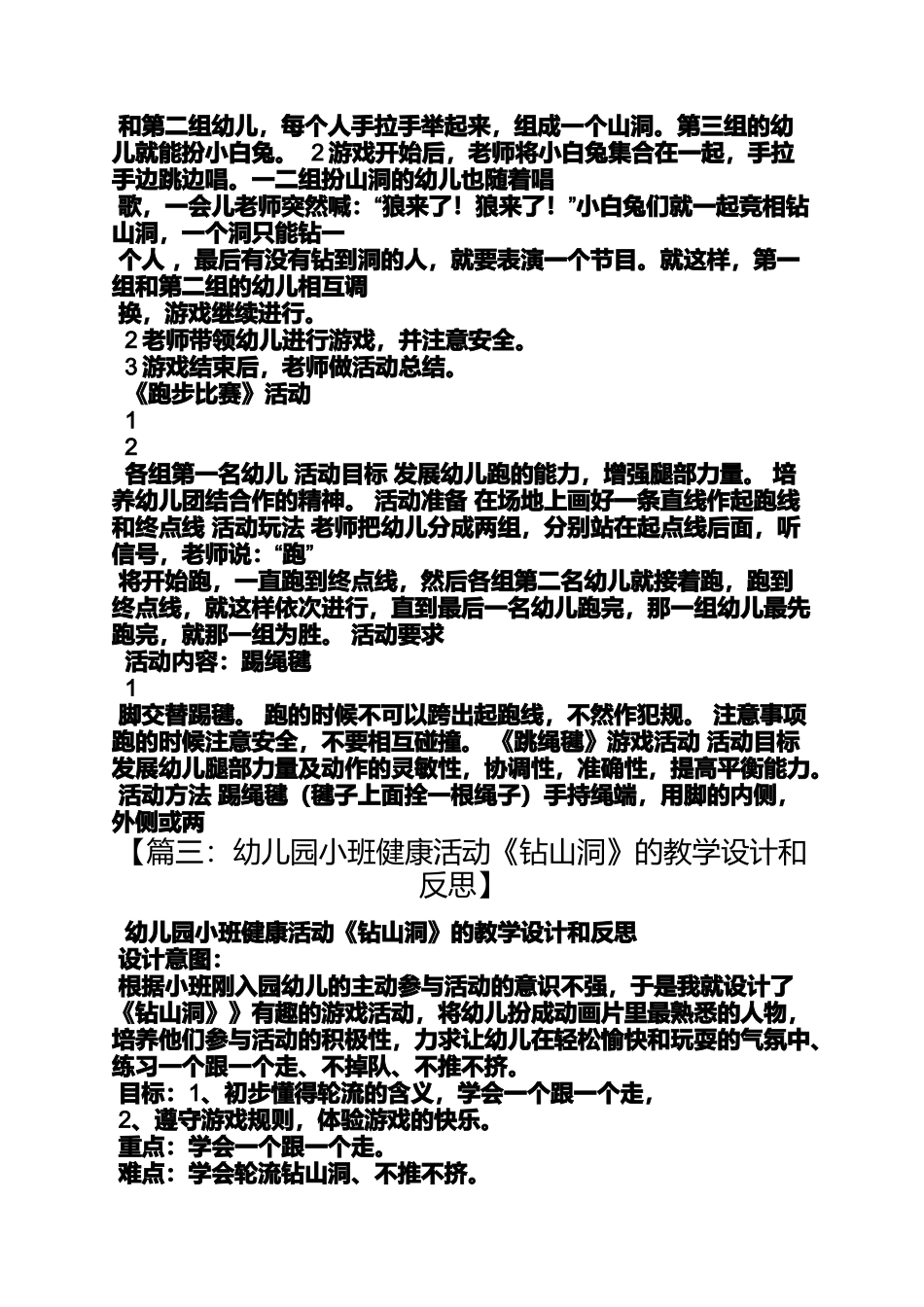 和第二组幼儿，每个人手拉手举起来，组成一个山洞。第三组的幼儿就能扮小白兔。 2游戏开始后，老师将小白兔集合在一起，手拉手边跳边唱。一二组扮山洞的幼儿也随着唱

歌，一会儿老师突然喊：“狼来了！狼来了！”小白兔们就一起竞相钻山洞，一个洞只能钻一

个人，最后有没有钻到洞的人，就要表演一个节目。就这样，第一组和第二组的幼儿相互调

换，游戏继续进行。

2老师带领幼儿进行游戏，并注意安全。

3游戏结束后，老师做活动总结。

《跑步比赛》活动

1

2

各组第一名幼儿 活动目标 发展幼儿跑的能力，增强腿部力量。 培养幼儿团结合作的精神。 活动准备 在场地上画好一条直线作起跑线和终点线 活动玩法 老师把幼儿分成两组，分别站在起点线后面，听信号，老师说：“跑”

将开始跑，一直跑到终点线，然后各组第二名幼儿就接着跑，跑到终点线，就这样依次进行，直到最后一名幼儿跑完，那一组幼儿最先跑完，就那一组为胜。 活动要求

活动内容：踢绳毽

1

脚交替踢毽。 跑的时候不可以跨出起跑线，不然作犯规。 注意事项 跑的时候注意安全，不要相互碰撞。 《跳绳毽》游戏活动 活动目标 发展幼儿腿部力量及动作的灵敏性，协调性，准确性，提高平衡能力。 活动方法 踢绳毽（毽子上面拴一根绳子）手持绳端，用脚的内侧，外侧或两

【篇三：幼儿园小班健康活动《钻山洞》的教学设计和反思】

幼儿园小班健康活动《钻山洞》的教学设计和反思

设计意图：

根据小班刚入园幼儿的主动参与活动的意识不强，于是我就设计了《钻山洞》》有趣的游戏活动，将幼儿扮成动画片里最熟悉的人物，培养他们参与活动的积极性，力求让幼儿在轻松愉快和玩耍的气氛中、练习一个跟一个走、不掉队、不推不挤。

目标：1、初步懂得轮流的含义，学会一个跟一个走，

2、遵守游戏规则，体验游戏的快乐。

重点：学会一个跟一个走。

难点：学会轮流钻山洞、不推不挤。